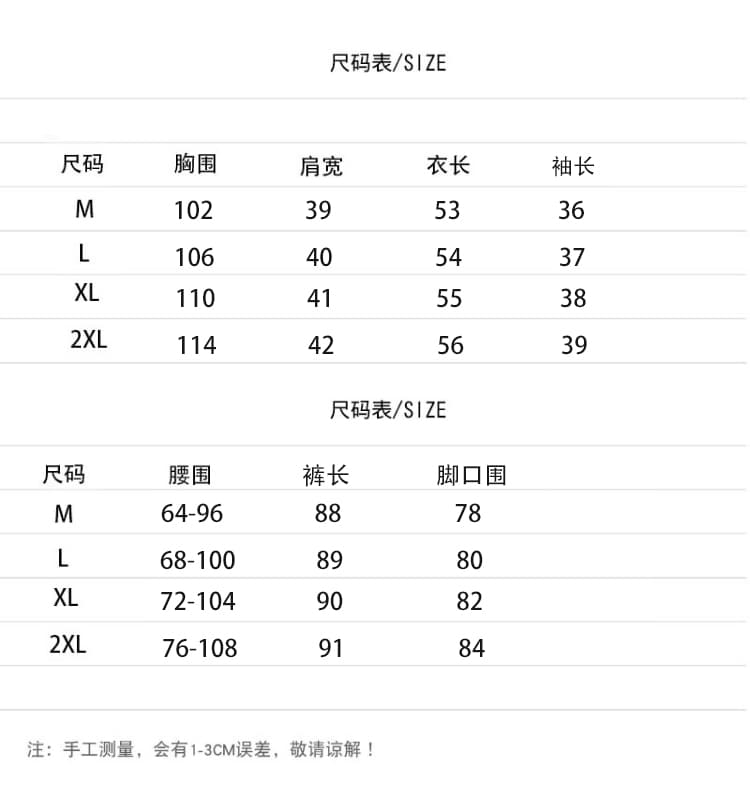 尺码表/SIZE

| 尺码 | 胸围 | 肩宽 | 衣长 | 袖长 |
|---|---|---|---|---|
| M | 102 | 39 | 53 | 36 |
| L | 106 | 40 | 54 | 37 |
| XL | 110 | 41 | 55 | 38 |
| 2XL | 114 | 42 | 56 | 39 |

尺码表/SIZE

| 尺码 | 腰围 | 裤长 | 脚口围 |
|---|---|---|---|
| M | 64-96 | 88 | 78 |
| L | 68-100 | 89 | 80 |
| XL | 72-104 | 90 | 82 |
| 2XL | 76-108 | 91 | 84 |

注：手工测量，会有1-3CM误差，敬请谅解！